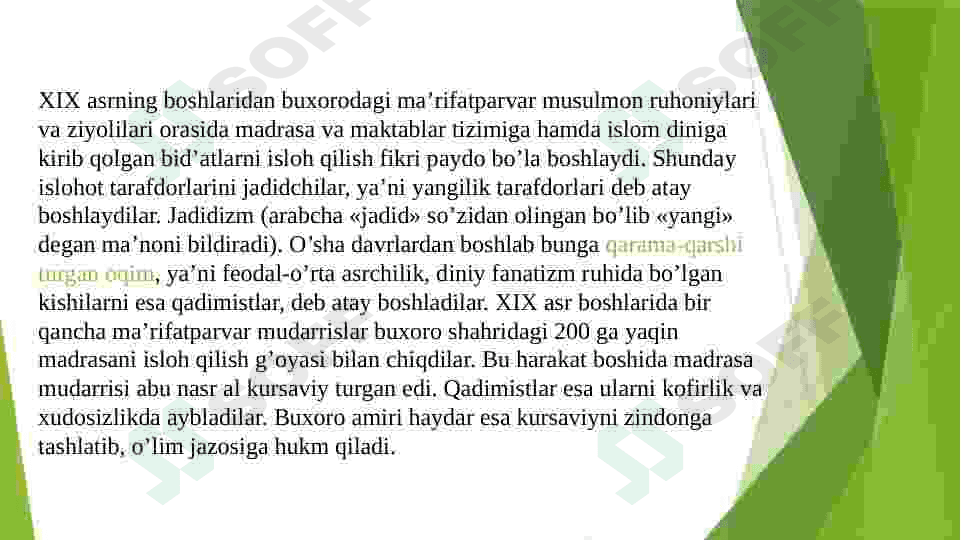 XIX asrning boshlaridan buxorodagi ma'rifatparvar musulmon ruhoniylari va ziyolilari orasida madrasa va maktablar tizimiga hamda islom diniga kirib qolgan bid'atlarni isloh qilish fikri paydo bo'la boshlaydi. Shunday islohot tarafdorlarini jadidchilar, ya'ni yangilik tarafdorlari deb atay boshlaydilar. Jadidizm (arabcha «jadid» so'zidan olingan bo'lib «yangi» degan ma'noni bildiradi). O'sha davrlardan boshlab bunga qarama-qarshi turgan oqim, ya'ni feodal-o'rta asrchilik, diniy fanatizm ruhida bo'lgan kishilarni esa qadimistlar, deb atay boshladilar. XIX asr boshlarida bir qancha ma'rifatparvar mudarrislar buxoro shahridagi 200 ga yaqin madrasani isloh qilish g'oyasi bilan chiqdilar. Bu harakat boshida madrasa mudarrisi abu nasr al kursaviy turgan edi. Qadimistlar esa ularni kofirlik va xudosizlikda aybladilar. Buxoro amiri haydar esa kursaviyni zindonga tashlatib, o'lim jazosiga hukm qiladi.

SOFF